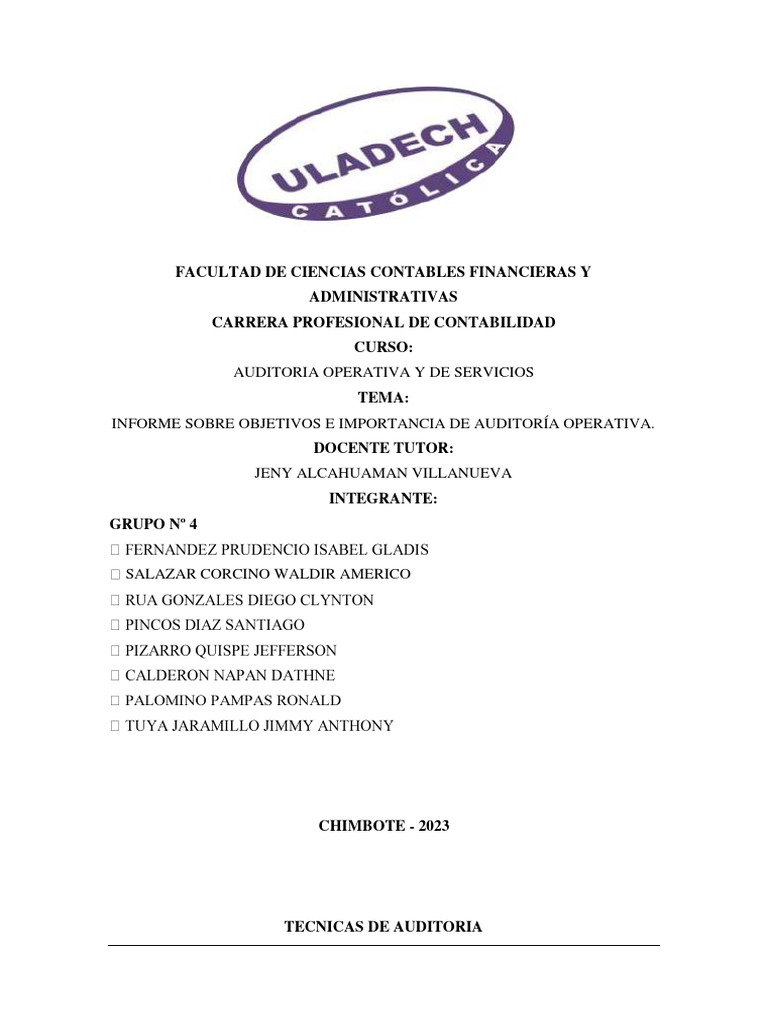 ULADECH
CATÓLICA

FACULTAD DE CIENCIAS CONTABLES FINANCIERAS Y ADMINISTRATIVAS

CARRERA PROFESIONAL DE CONTABILIDAD

CURSO:

AUDITORIA OPERATIVA Y DE SERVICIOS

TEMA:

INFORME SOBRE OBJETIVOS E IMPORTANCIA DE AUDITORÍA OPERATIVA.

DOCENTE TUTOR:

JENY ALCAHUAMAN VILLANUEVA

INTEGRANTE:

GRUPO Nº 4

 FERNANDEZ PRUDENCIO ISABEL GLADIS
 SALAZAR CORCINO WALDIR AMERICO
 RUA GONZALES DIEGO CLYNTON
 PINCOS DIAZ SANTIAGO
 PIZARRO QUISPE JEFFERSON
 CALDERON NAPAN DATHNE
 PALOMINO PAMPAS RONALD
 TUYA JARAMILLO JIMMY ANTHONY

CHIMBOTE - 2023

TECNICAS DE AUDITORIA